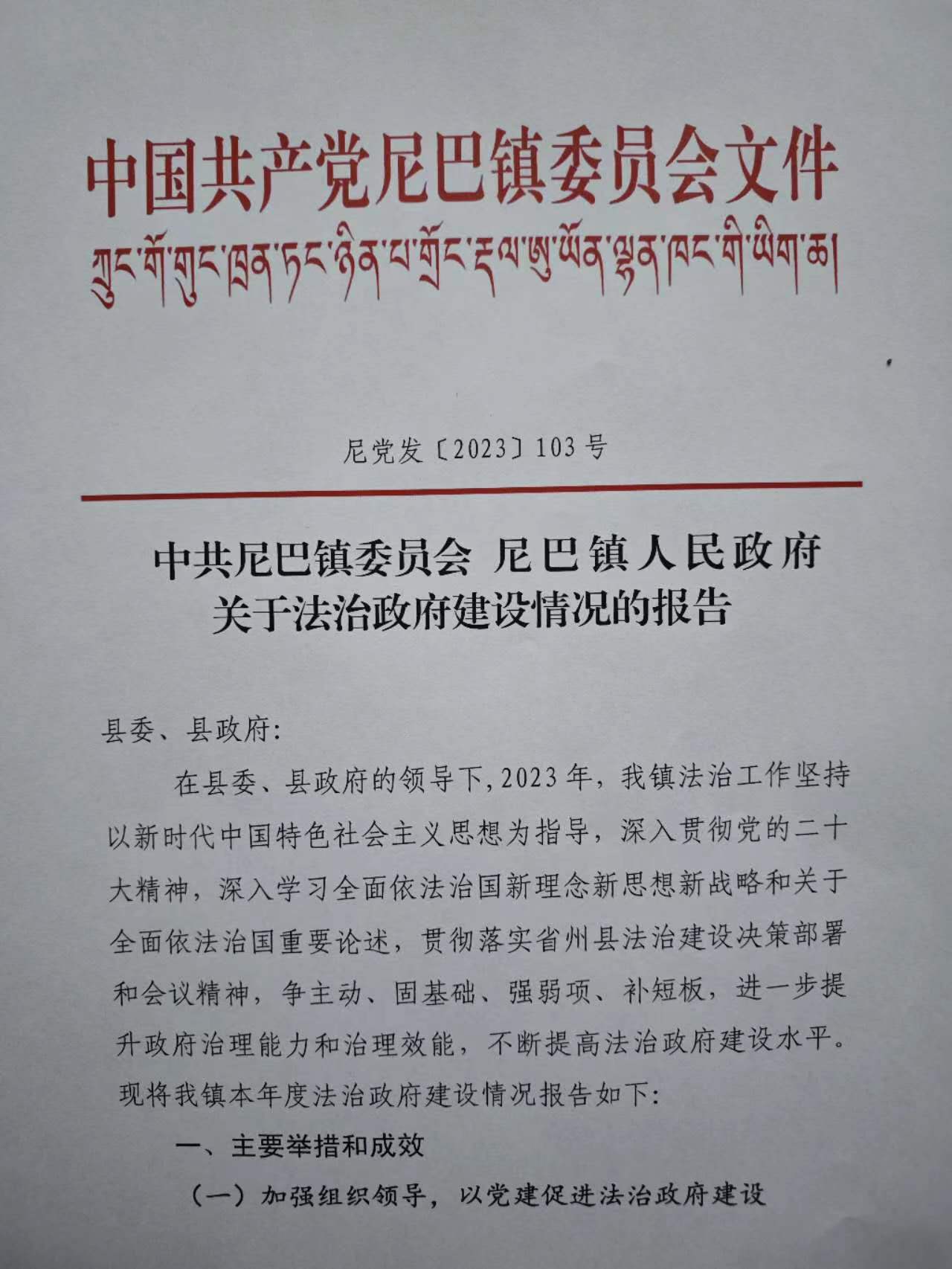 中国共产党尼巴镇委员会文件

ཀྲུང་གོ་གུང་ཁྲན་ཏང་ཉིན་པ་གྲོང་རྡལ་ཨུ་ཡོན་ལྷན་ཁང་གི་ཡིག་ཆ།

尼党发〔2023〕103号

中共尼巴镇委员会 尼巴镇人民政府
关于法治政府建设情况的报告

县委、县政府:

在县委、县政府的领导下,2023年,我镇法治工作坚持以新时代中国特色社会主义思想为指导,深入贯彻党的二十大精神,深入学习全面依法治国新理念新思想新战略和关于全面依法治国重要论述,贯彻落实省州县法治建设决策部署和会议精神,争主动、固基础、强弱项、补短板,进一步提升政府治理能力和治理效能,不断提高法治政府建设水平。现将我镇本年度法治政府建设情况报告如下:

一、主要举措和成效

(一)加强组织领导,以党建促进法治政府建设